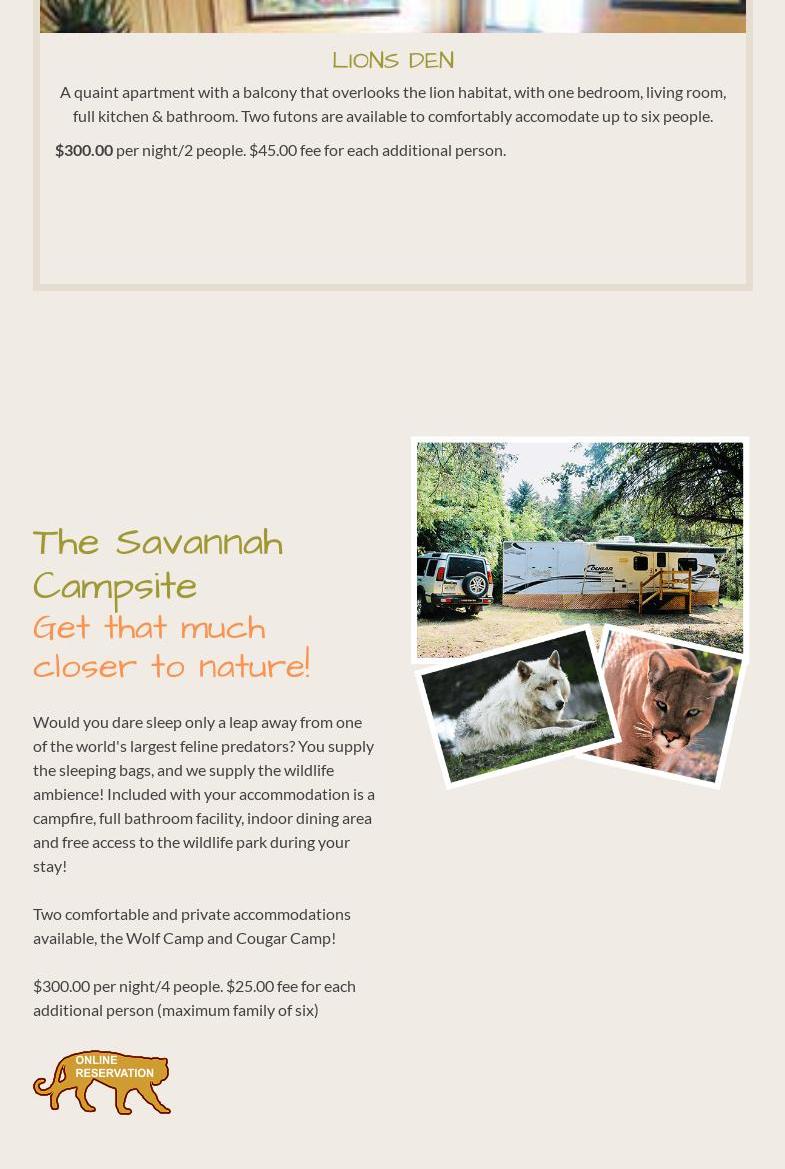 LIONS DEN

A quaint apartment with a balcony that overlooks the lion habitat, with one bedroom, living room, full kitchen & bathroom. Two futons are available to comfortably accomodate up to six people.

$300.00 per night/2 people. $45.00 fee for each additional person.

The Savannah Campsite
Get that much closer to nature!

Would you dare sleep only a leap away from one of the world's largest feline predators? You supply the sleeping bags, and we supply the wildlife ambience! Included with your accommodation is a campfire, full bathroom facility, indoor dining area and free access to the wildlife park during your stay!

Two comfortable and private accommodations available, the Wolf Camp and Cougar Camp!

$300.00 per night/4 people. $25.00 fee for each additional person (maximum family of six)

ONLINE
RESERVATION